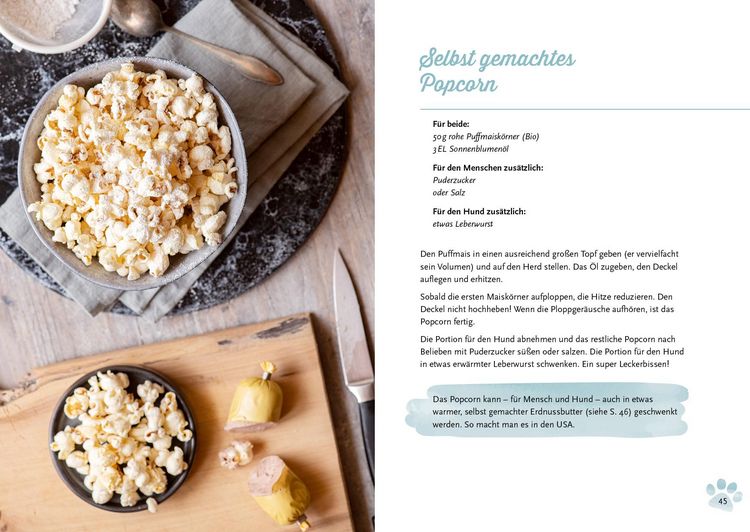 Selbst gemachtes Popcorn

Für beide:
50 g rohe Puffmaiskörner (Bio)
3 EL Sonnenblumenöl

Für den Menschen zusätzlich:
Puderzucker
oder Salz

Für den Hund zusätzlich:
etwas Leberwurst

Den Puffmais in einen ausreichend großen Topf geben (er vervielfacht sein Volumen) und auf den Herd stellen. Das Öl zugeben, den Deckel auflegen und erhitzen.

Sobald die ersten Maiskörner aufploppen, die Hitze reduzieren. Den Deckel nicht hochheben! Wenn die Ploppgeräusche aufhören, ist das Popcorn fertig.

Die Portion für den Hund abnehmen und das restliche Popcorn nach Belieben mit Puderzucker süßen oder salzen. Die Portion für den Hund in etwas erwärmter Leberwurst schwenken. Ein super Leckerbissen!

Das Popcorn kann – für Mensch und Hund – auch in etwas warmer, selbst gemachter Erdnussbutter (siehe S. 46) geschwenkt werden. So macht man es in den USA.

45